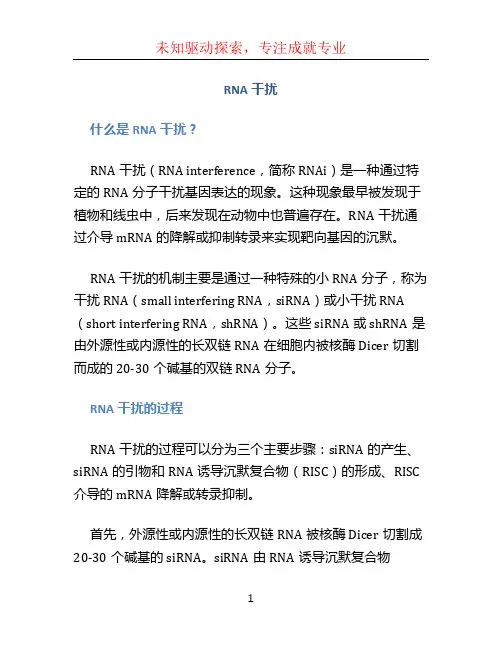 未知驱动探索，专注成就专业

RNA 干扰

什么是 RNA 干扰？

RNA 干扰（RNA interference，简称 RNAi）是一种通过特定的 RNA 分子干扰基因表达的现象。这种现象最早被发现于植物和线虫中，后来发现在动物中也普遍存在。RNA 干扰通过介导 mRNA 的降解或抑制转录来实现靶向基因的沉默。

RNA 干扰的机制主要是通过一种特殊的小 RNA 分子，称为干扰 RNA（small interfering RNA，siRNA）或小干扰 RNA（short interfering RNA，shRNA）。这些 siRNA 或 shRNA 是由外源性或内源性的长双链 RNA 在细胞内被核酶 Dicer 切割而成的 20-30 个碱基的双链 RNA 分子。

RNA 干扰的过程

RNA 干扰的过程可以分为三个主要步骤：siRNA 的产生、siRNA 的引物和 RNA 诱导沉默复合物（RISC）的形成、RISC 介导的 mRNA 降解或转录抑制。

首先，外源性或内源性的长双链 RNA 被核酶 Dicer 切割成 20-30 个碱基的 siRNA。siRNA 由 RNA 诱导沉默复合物

1